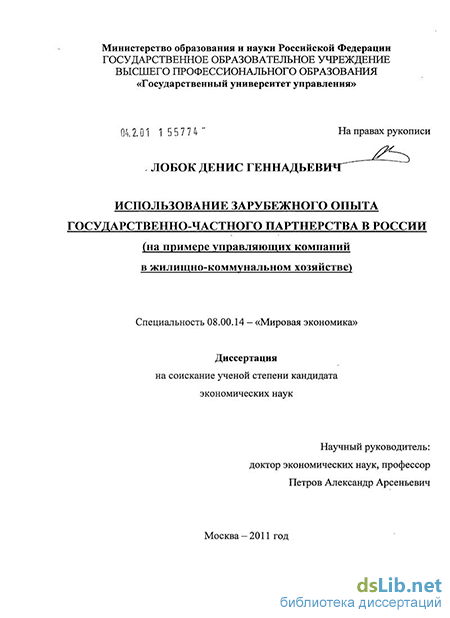 Министерство образования и науки Российской Федерации
ГОСУДАРСТВЕННОЕ ОБРАЗОВАТЕЛЬНОЕ УЧРЕЖДЕНИЕ
ВЫСШЕГО ПРОФЕССИОНАЛЬНОГО ОБРАЗОВАНИЯ
«Государственный университет управления»

04.2.01 1 55774

На правах рукописи

ЛОБОК ДЕНИС ГЕННАДЬЕВИЧ

ИСПОЛЬЗОВАНИЕ ЗАРУБЕЖНОГО ОПЫТА
ГОСУДАРСТВЕННО-ЧАСТНОГО ПАРТНЕРСТВА В РОССИИ
(на примере управляющих компаний
в жилищно-коммунальном хозяйстве)

Специальность 08.00.14 – «Мировая экономика»

Диссертация
на соискание ученой степени кандидата
экономических наук

Научный руководитель:
доктор экономических наук, профессор
Петров Александр Арсеньевич

Москва – 2011 год

dsLib.net
библиотека диссертаций